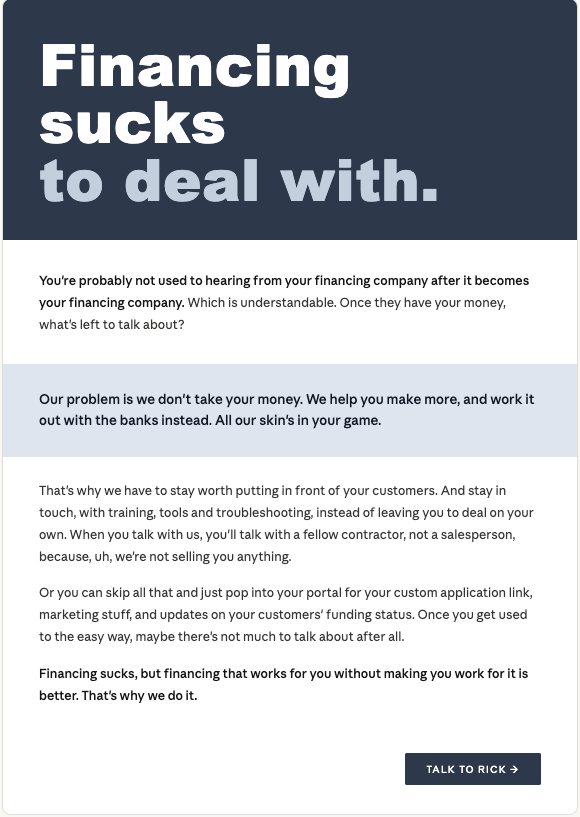 Financing sucks
to deal with.

You're probably not used to hearing from your financing company after it becomes your financing company. Which is understandable. Once they have your money, what's left to talk about?

Our problem is we don't take your money. We help you make more, and work it out with the banks instead. All our skin's in your game.

That's why we have to stay worth putting in front of your customers. And stay in touch, with training, tools and troubleshooting, instead of leaving you to deal on your own. When you talk with us, you'll talk with a fellow contractor, not a salesperson, because, uh, we're not selling you anything.

Or you can skip all that and just pop into your portal for your custom application link, marketing stuff, and updates on your customers' funding status. Once you get used to the easy way, maybe there's not much to talk about after all.

Financing sucks, but financing that works for you without making you work for it is better. That's why we do it.

TALK TO RICK →